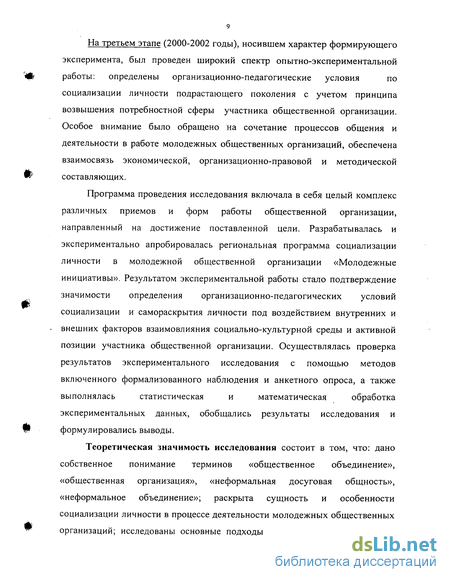 9

На третьем этапе (2000-2002 годы), носившем характер формирующего эксперимента, был проведен широкий спектр опытно-экспериментальной работы: определены организационно-педагогические условия по социализации личности подрастающего поколения с учетом принципа возвышения потребностной сферы участника общественной организации. Особое внимание было обращено на сочетание процессов общения и деятельности в работе молодежных общественных организаций, обеспечена взаимосвязь экономической, организационно-правовой и методической составляющих.

Программа проведения исследования включала в себя целый комплекс различных приемов и форм работы общественной организации, направленный на достижение поставленной цели. Разрабатывалась и экспериментально апробировалась региональная программа социализации личности в молодежной общественной организации «Молодежные инициативы». Результатом экспериментальной работы стало подтверждение значимости определения организационно-педагогических условий социализации и самораскрытия личности под воздействием внутренних и внешних факторов взаимовлияния социально-культурной среды и активной позиции участника общественной организации. Осуществлялась проверка результатов экспериментального исследования с помощью методов включенного формализованного наблюдения и анкетного опроса, а также выполнялась статистическая и математическая обработка экспериментальных данных, обобщались результаты исследования и формулировались выводы.

Теоретическая значимость исследования состоит в том, что: дано собственное понимание терминов «общественное объединение», «общественная организация», «неформальная досуговая общность», «неформальное объединение»; раскрыта сущность и особенности социализации личности в процессе деятельности молодежных общественных организаций; исследованы основные подходы

dsLib.net
библиотека диссертаций